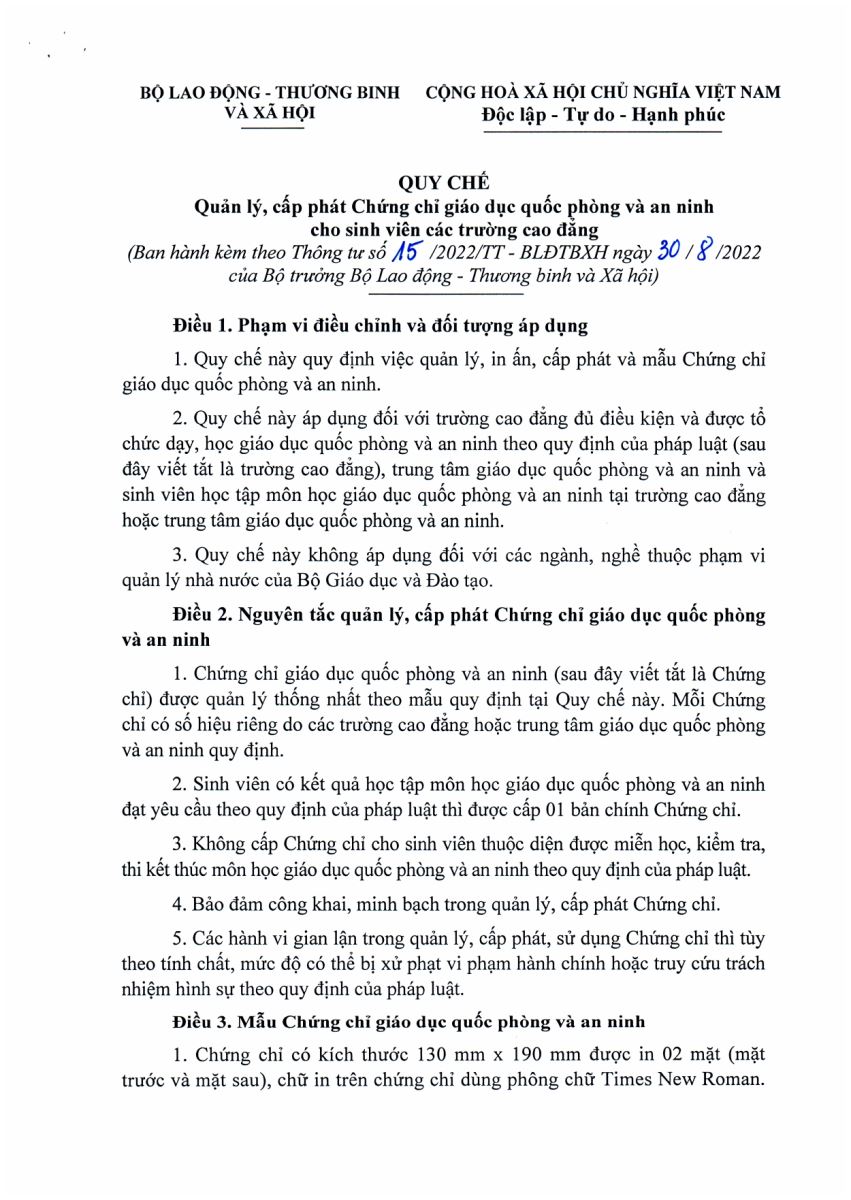 BỘ LAO ĐỘNG - THƯƠNG BINH VÀ XÃ HỘI

CỘNG HOÀ XÃ HỘI CHỦ NGHĨA VIỆT NAM
Độc lập - Tự do - Hạnh phúc

QUY CHẾ
Quản lý, cấp phát Chứng chỉ giáo dục quốc phòng và an ninh cho sinh viên các trường cao đẳng
(Ban hành kèm theo Thông tư số 15 /2022/TT - BLĐTBXH ngày 30 / 8 /2022 của Bộ trưởng Bộ Lao động - Thương binh và Xã hội)

Điều 1. Phạm vi điều chỉnh và đối tượng áp dụng

1. Quy chế này quy định việc quản lý, in ấn, cấp phát và mẫu Chứng chỉ giáo dục quốc phòng và an ninh.

2. Quy chế này áp dụng đối với trường cao đẳng đủ điều kiện và được tổ chức dạy, học giáo dục quốc phòng và an ninh theo quy định của pháp luật (sau đây viết tắt là trường cao đẳng), trung tâm giáo dục quốc phòng và an ninh và sinh viên học tập môn học giáo dục quốc phòng và an ninh tại trường cao đẳng hoặc trung tâm giáo dục quốc phòng và an ninh.

3. Quy chế này không áp dụng đối với các ngành, nghề thuộc phạm vi quản lý nhà nước của Bộ Giáo dục và Đào tạo.

Điều 2. Nguyên tắc quản lý, cấp phát Chứng chỉ giáo dục quốc phòng và an ninh

1. Chứng chỉ giáo dục quốc phòng và an ninh (sau đây viết tắt là Chứng chỉ) được quản lý thống nhất theo mẫu quy định tại Quy chế này. Mỗi Chứng chỉ có số hiệu riêng do các trường cao đẳng hoặc trung tâm giáo dục quốc phòng và an ninh quy định.

2. Sinh viên có kết quả học tập môn học giáo dục quốc phòng và an ninh đạt yêu cầu theo quy định của pháp luật thì được cấp 01 bản chính Chứng chỉ.

3. Không cấp Chứng chỉ cho sinh viên thuộc diện được miễn học, kiểm tra, thi kết thúc môn học giáo dục quốc phòng và an ninh theo quy định của pháp luật.

4. Bảo đảm công khai, minh bạch trong quản lý, cấp phát Chứng chỉ.

5. Các hành vi gian lận trong quản lý, cấp phát, sử dụng Chứng chỉ thì tùy theo tính chất, mức độ có thể bị xử phạt vi phạm hành chính hoặc truy cứu trách nhiệm hình sự theo quy định của pháp luật.

Điều 3. Mẫu Chứng chỉ giáo dục quốc phòng và an ninh

1. Chứng chỉ có kích thước 130 mm x 190 mm được in 02 mặt (mặt trước và mặt sau), chữ in trên chứng chỉ dùng phông chữ Times New Roman.